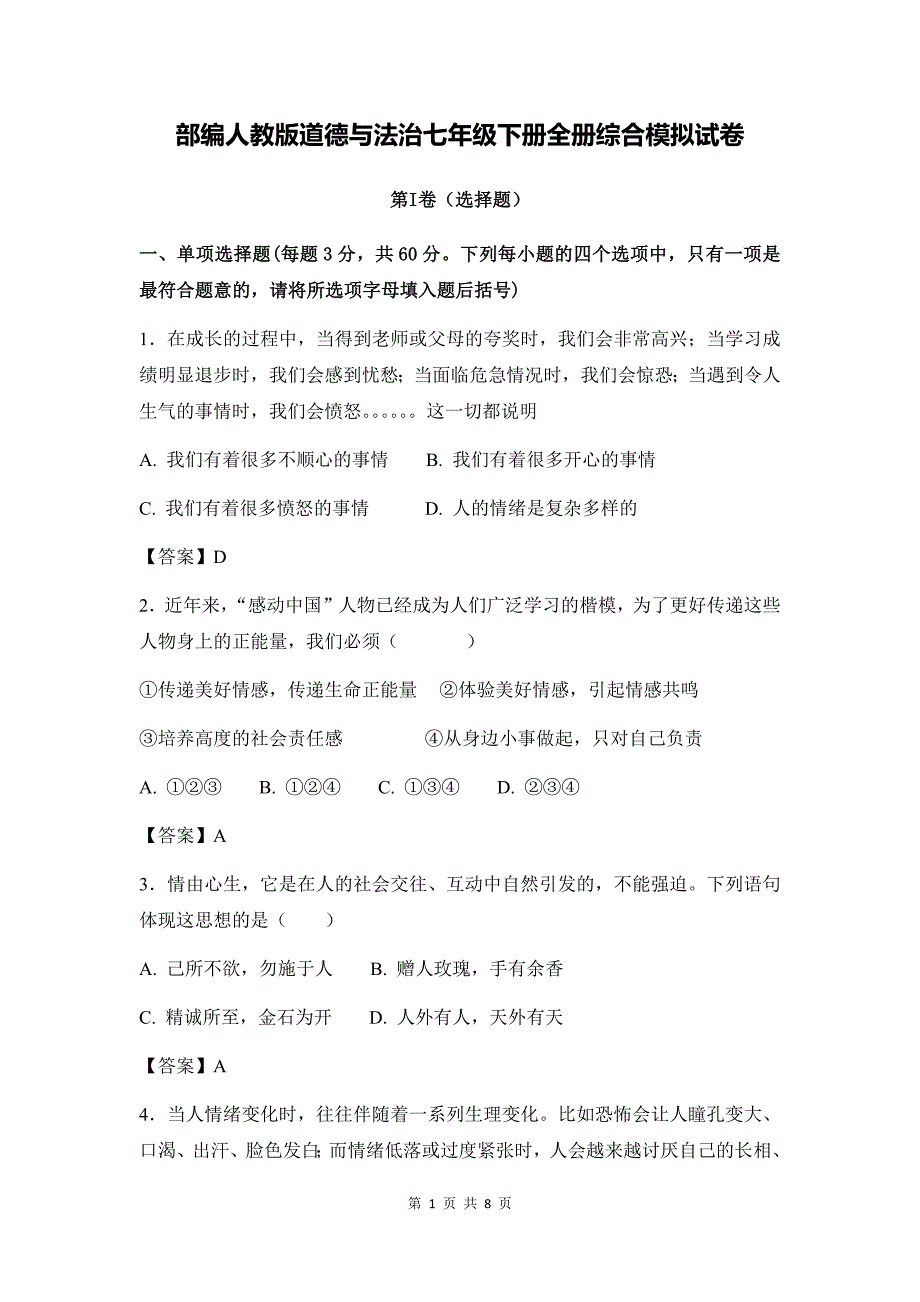 部编人教版道德与法治七年级下册全册综合模拟试卷

第I卷（选择题）

一、单项选择题(每题 3 分，共 60 分。下列每小题的四个选项中，只有一项是最符合题意的，请将所选项字母填入题后括号)

1．在成长的过程中，当得到老师或父母的夸奖时，我们会非常高兴；当学习成绩明显退步时，我们会感到忧愁；当面临危急情况时，我们会惊恐；当遇到令人生气的事情时，我们会愤怒。。。。。。这一切都说明

A. 我们有着很多不顺心的事情　　B. 我们有着很多开心的事情

C. 我们有着很多愤怒的事情　　D. 人的情绪是复杂多样的

【答案】D

2．近年来，“感动中国”人物已经成为人们广泛学习的楷模，为了更好传递这些人物身上的正能量，我们必须（　　）

①传递美好情感，传递生命正能量　②体验美好情感，引起情感共鸣

③培养高度的社会责任感　　④从身边小事做起，只对自己负责

A. ①②③　B. ①②④　C. ①③④　D. ②③④

【答案】A

3．情由心生，它是在人的社会交往、互动中自然引发的，不能强迫。下列语句体现这思想的是（　　）

A. 己所不欲，勿施于人　B. 赠人玫瑰，手有余香

C. 精诚所至，金石为开　D. 人外有人，天外有天

【答案】A

4．当人情绪变化时，往往伴随着一系列生理变化。比如恐怖会让人瞳孔变大、口渴、出汗、脸色发白；而情绪低落或过度紧张时，人会越来越讨厌自己的长相、

第 1 页 共 8 页